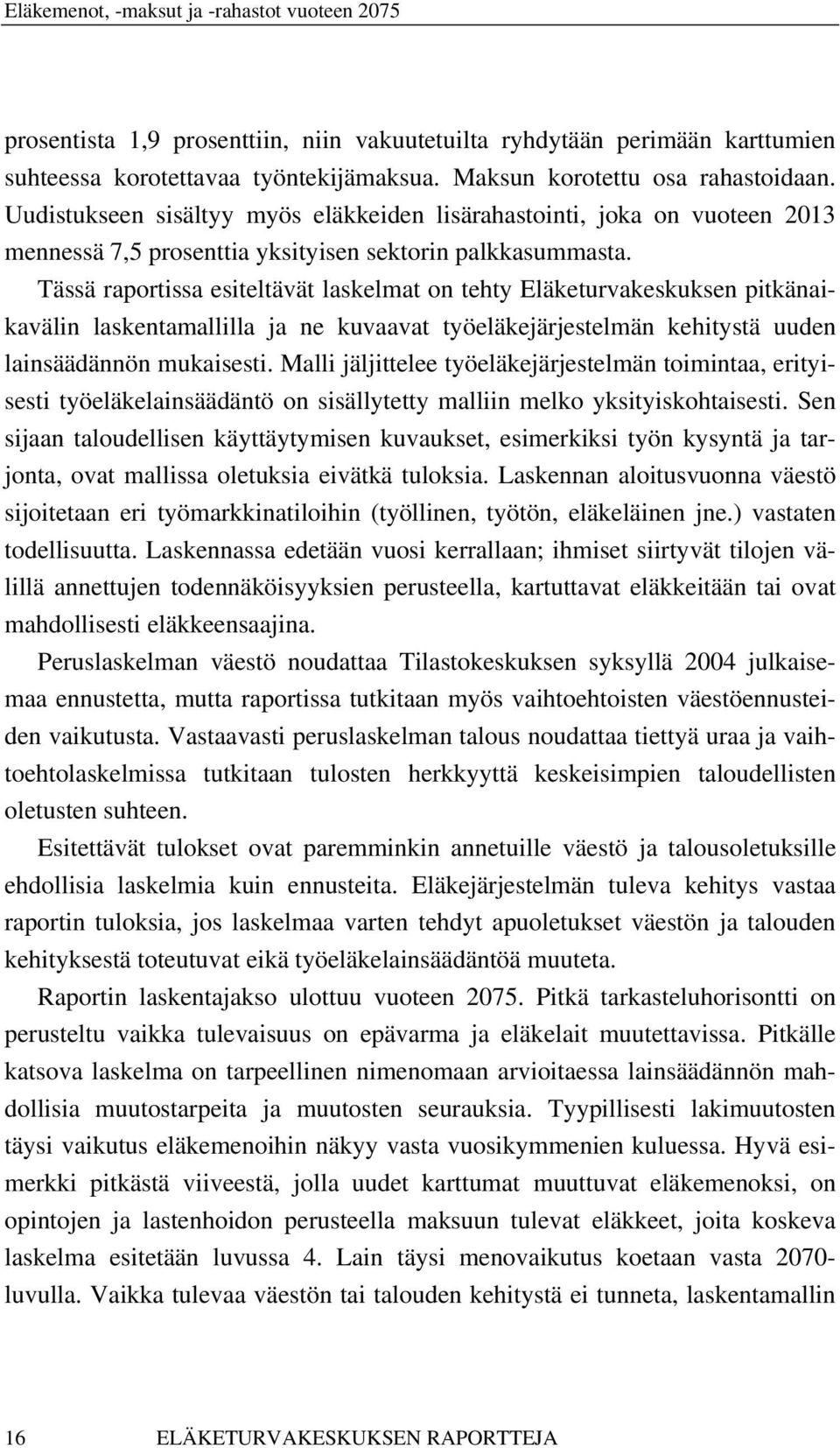 Eläkemenot, -maksut ja -rahastot vuoteen 2075

prosentista 1,9 prosenttiin, niin vakuutetuilta ryhdytään perimään karttumien suhteessa korotettavaa työntekijämaksua. Maksun korotettu osa rahastoidaan. Uudistukseen sisältyy myös eläkkeiden lisärahastointi, joka on vuoteen 2013 mennessä 7,5 prosenttia yksityisen sektorin palkkasummasta.

Tässä raportissa esiteltävät laskelmat on tehty Eläketurvakeskuksen pitkänaikavälin laskentamallilla ja ne kuvaavat työeläkejärjestelmän kehitystä uuden lainsäädännön mukaisesti. Malli jäljittelee työeläkejärjestelmän toimintaa, erityisesti työeläkelainsäädäntö on sisällytetty malliin melko yksityiskohtaisesti. Sen sijaan taloudellisen käyttäytymisen kuvaukset, esimerkiksi työn kysyntä ja tarjonta, ovat mallissa oletuksia eivätkä tuloksia. Laskennan aloitusvuonna väestö sijoitetaan eri työmarkkinatiloihin (työllinen, työtön, eläkeläinen jne.) vastaten todellisuutta. Laskennassa edetään vuosi kerrallaan; ihmiset siirtyvät tilojen välillä annettujen todennäköisyyksien perusteella, kartuttavat eläkkeitään tai ovat mahdollisesti eläkkeensaajina.

Peruslaskelman väestö noudattaa Tilastokeskuksen syksyllä 2004 julkaisemaa ennustetta, mutta raportissa tutkitaan myös vaihtoehtoisten väestöennusteiden vaikutusta. Vastaavasti peruslaskelman talous noudattaa tiettyä uraa ja vaihtoehtolaskelmissa tutkitaan tulosten herkkyyttä keskeisimpien taloudellisten oletusten suhteen.

Esitettävät tulokset ovat paremminkin annetuille väestö ja talousoletuksille ehdollisia laskelmia kuin ennusteita. Eläkejärjestelmän tuleva kehitys vastaa raportin tuloksia, jos laskelmaa varten tehdyt apuoletukset väestön ja talouden kehityksestä toteutuvat eikä työeläkelainsäädäntöä muuteta.

Raportin laskentajakso ulottuu vuoteen 2075. Pitkä tarkasteluhorisontti on perusteltu vaikka tulevaisuus on epävarma ja eläkelait muutettavissa. Pitkälle katsova laskelma on tarpeellinen nimenomaan arvioitaessa lainsäädännön mahdollisia muutostarpeita ja muutosten seurauksia. Tyypillisesti lakimuutosten täysi vaikutus eläkemenoihin näkyy vasta vuosikymmenien kuluessa. Hyvä esimerkki pitkästä viiveestä, jolla uudet karttumat muuttuvat eläkemenoksi, on opintojen ja lastenhoidon perusteella maksuun tulevat eläkkeet, joita koskeva laskelma esitetään luvussa 4. Lain täysi menovaikutus koetaan vasta 2070-luvulla. Vaikka tulevaa väestön tai talouden kehitystä ei tunneta, laskentamallin

16 ELÄKETURVAKESKUKSEN RAPORTTEJA